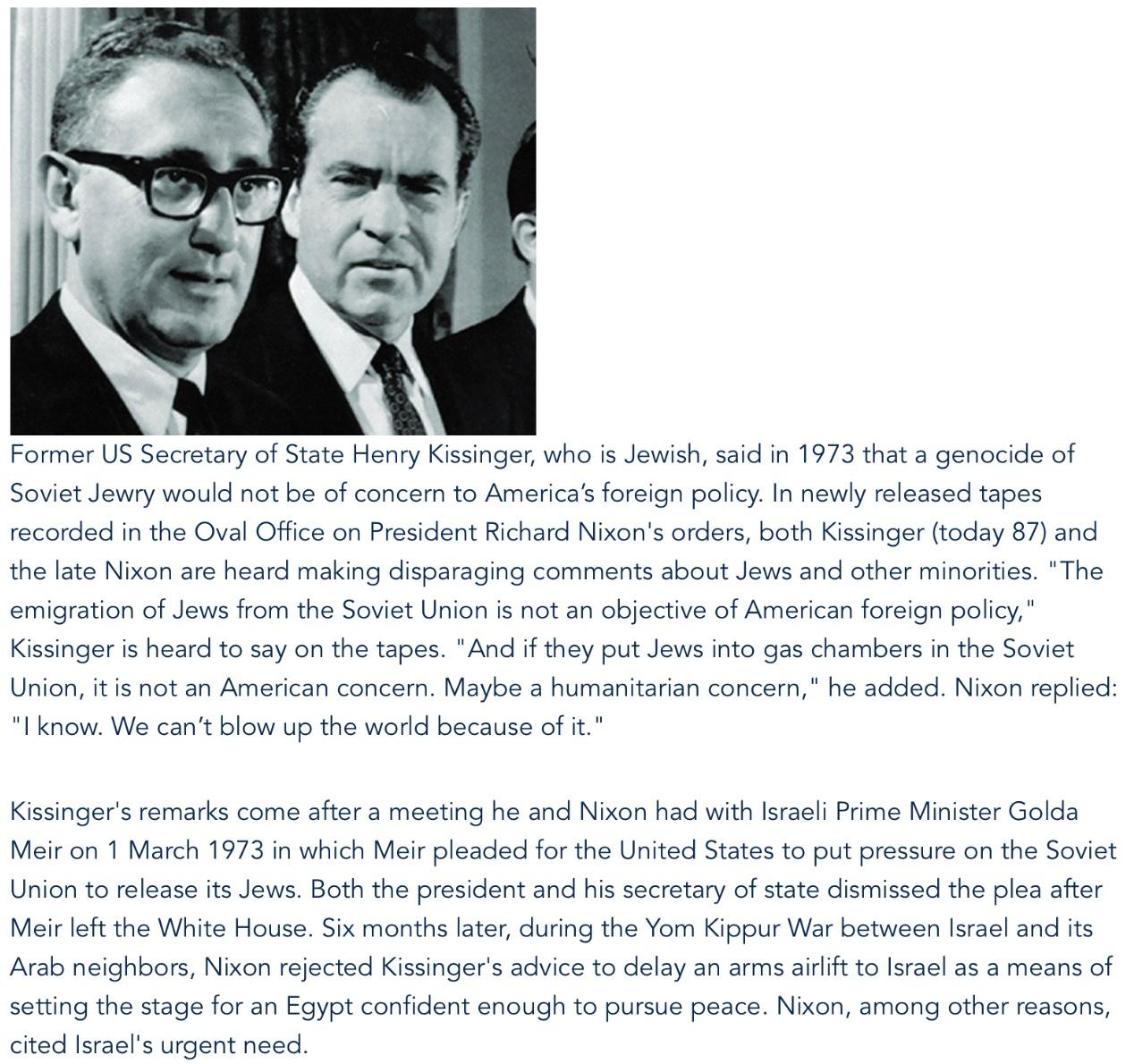 Former US Secretary of State Henry Kissinger, who is Jewish, said in 1973 that a genocide of Soviet Jewry would not be of concern to America's foreign policy. In newly released tapes recorded in the Oval Office on President Richard Nixon's orders, both Kissinger (today 87) and the late Nixon are heard making disparaging comments about Jews and other minorities. "The emigration of Jews from the Soviet Union is not an objective of American foreign policy," Kissinger is heard to say on the tapes. "And if they put Jews into gas chambers in the Soviet Union, it is not an American concern. Maybe a humanitarian concern," he added. Nixon replied: "I know. We can't blow up the world because of it."

Kissinger's remarks come after a meeting he and Nixon had with Israeli Prime Minister Golda Meir on 1 March 1973 in which Meir pleaded for the United States to put pressure on the Soviet Union to release its Jews. Both the president and his secretary of state dismissed the plea after Meir left the White House. Six months later, during the Yom Kippur War between Israel and its Arab neighbors, Nixon rejected Kissinger's advice to delay an arms airlift to Israel as a means of setting the stage for an Egypt confident enough to pursue peace. Nixon, among other reasons, cited Israel's urgent need.